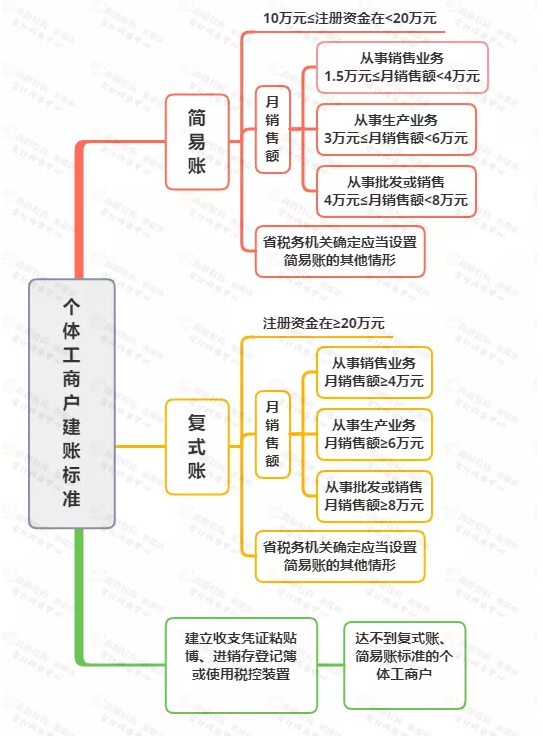 个体工商户建账标准

简易账

10万元≤注册资金在<20万元

月销售额

从事销售业务
1.5万元≤月销售额<4万元

从事生产业务
3万元≤月销售额<6万元

从事批发或销售
4万元≤月销售额<8万元

省税务机关确定应当设置简易账的其他情形

复式账

注册资金在≥20万元

月销售额

从事销售业务
月销售额≥4万元

从事生产业务
月销售额≥6万元

从事批发或销售
月销售额≥8万元

省税务机关确定应当设置简易账的其他情形

建立收支凭证粘贴博、进销存登记簿或使用税控装置

达不到复式账、简易账标准的个体工商户